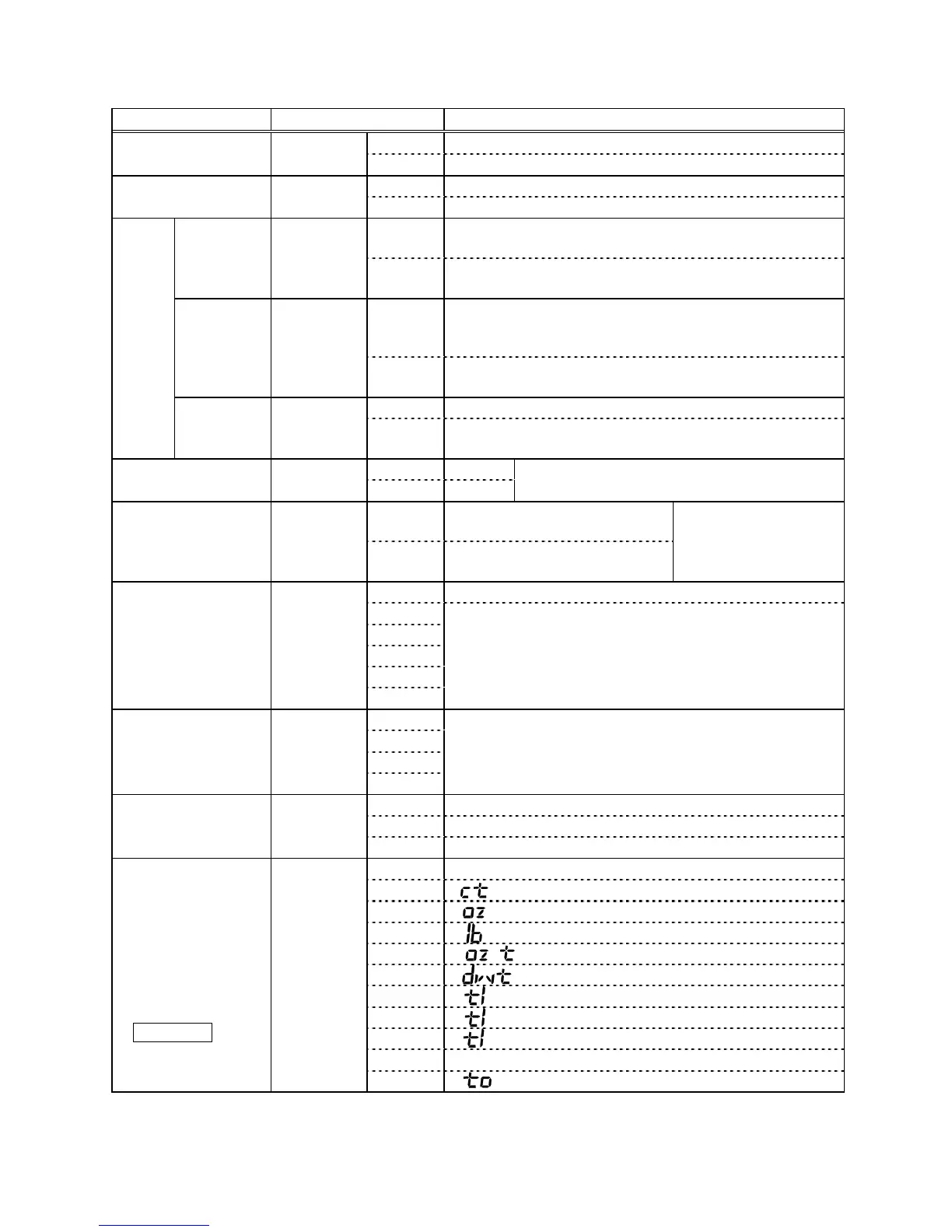 ct

oz

lb

oz t

dwt

tl

tl

tl

to